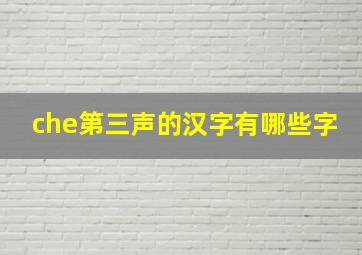 che第三声的汉字有哪些字